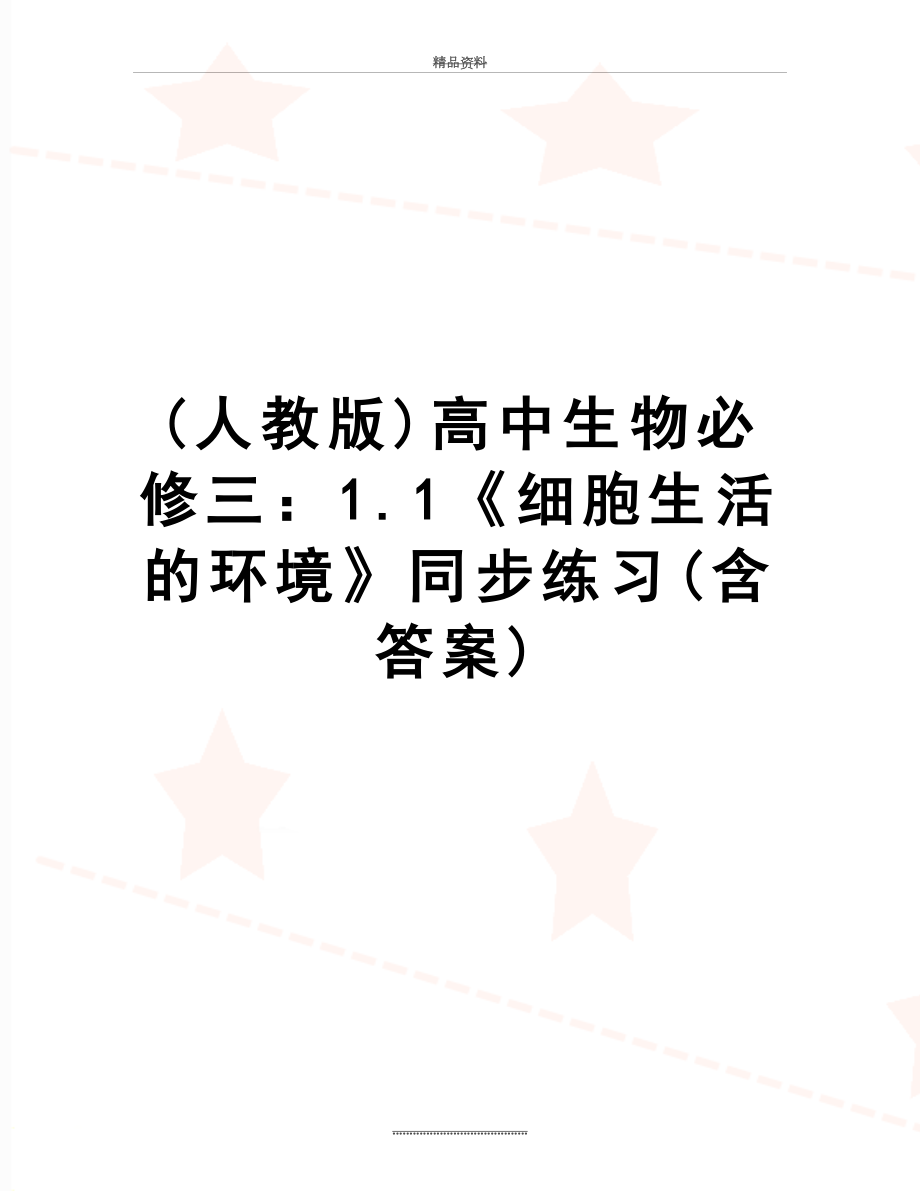 精品资料

（人教版）高中生物必修三：1.1《细胞生活的环境》同步练习（含答案）